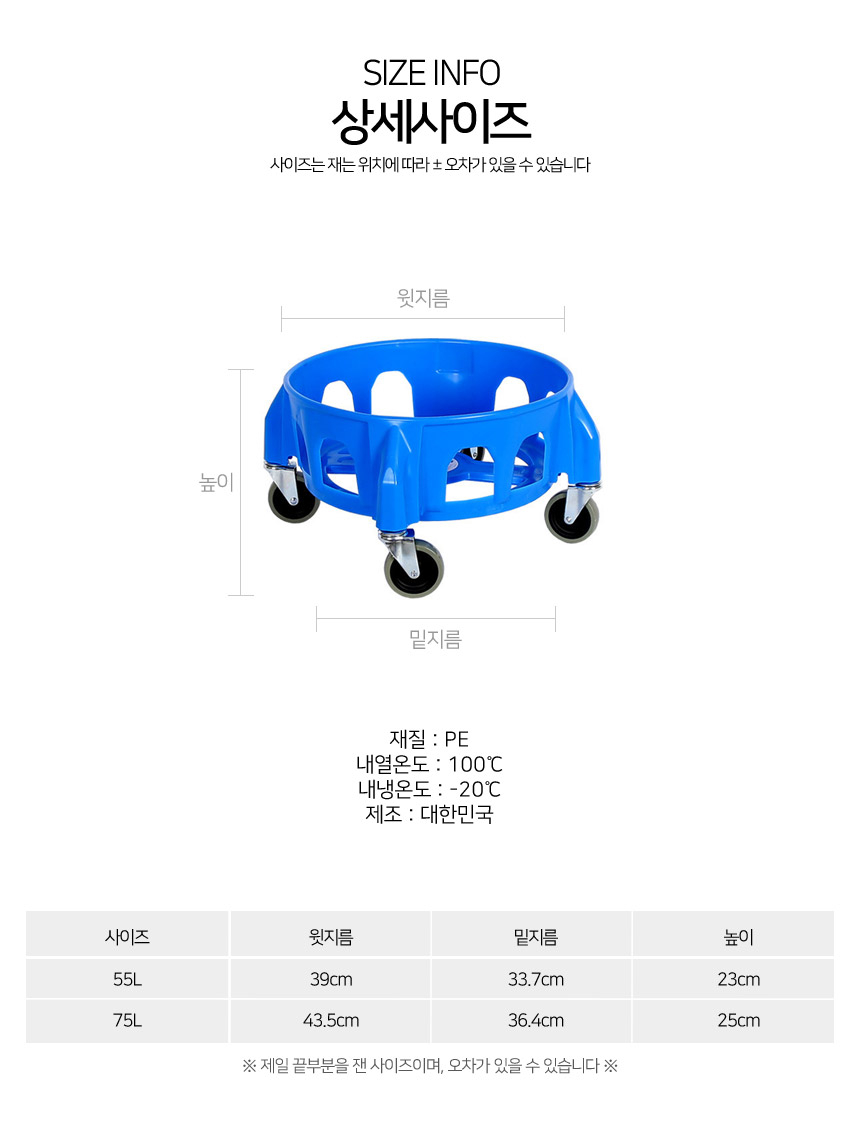 SIZE INFO
상세사이즈
사이즈는 재는 위치에 따라 ± 오차가 있을 수 있습니다

윗지름
높이
밑지름

재질 : PE
내열온도 : 100℃
내냉온도 : -20℃
제조 : 대한민국

| 사이즈 | 윗지름 | 밑지름 | 높이 |
|---|---|---|---|
| 55L | 39cm | 33.7cm | 23cm |
| 75L | 43.5cm | 36.4cm | 25cm |

※ 제일 끝부분을 잰 사이즈이며, 오차가 있을 수 있습니다 ※